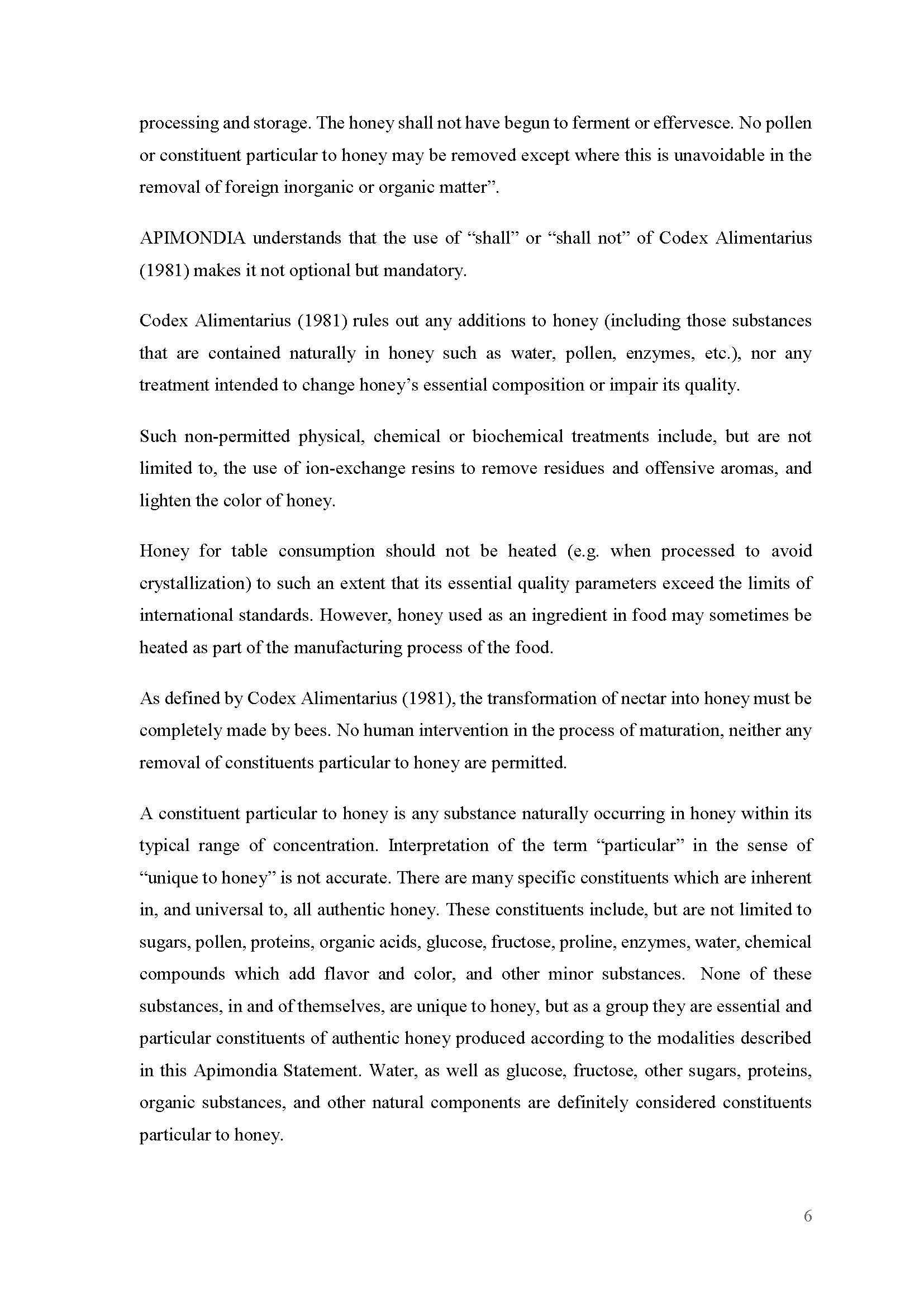 processing and storage. The honey shall not have begun to ferment or effervesce. No pollen or constituent particular to honey may be removed except where this is unavoidable in the removal of foreign inorganic or organic matter”.

APIMONDIA understands that the use of “shall” or “shall not” of Codex Alimentarius (1981) makes it not optional but mandatory.

Codex Alimentarius (1981) rules out any additions to honey (including those substances that are contained naturally in honey such as water, pollen, enzymes, etc.), nor any treatment intended to change honey’s essential composition or impair its quality.

Such non-permitted physical, chemical or biochemical treatments include, but are not limited to, the use of ion-exchange resins to remove residues and offensive aromas, and lighten the color of honey.

Honey for table consumption should not be heated (e.g. when processed to avoid crystallization) to such an extent that its essential quality parameters exceed the limits of international standards. However, honey used as an ingredient in food may sometimes be heated as part of the manufacturing process of the food.

As defined by Codex Alimentarius (1981), the transformation of nectar into honey must be completely made by bees. No human intervention in the process of maturation, neither any removal of constituents particular to honey are permitted.

A constituent particular to honey is any substance naturally occurring in honey within its typical range of concentration. Interpretation of the term “particular” in the sense of “unique to honey” is not accurate. There are many specific constituents which are inherent in, and universal to, all authentic honey. These constituents include, but are not limited to sugars, pollen, proteins, organic acids, glucose, fructose, proline, enzymes, water, chemical compounds which add flavor and color, and other minor substances. None of these substances, in and of themselves, are unique to honey, but as a group they are essential and particular constituents of authentic honey produced according to the modalities described in this Apimondia Statement. Water, as well as glucose, fructose, other sugars, proteins, organic substances, and other natural components are definitely considered constituents particular to honey.

6